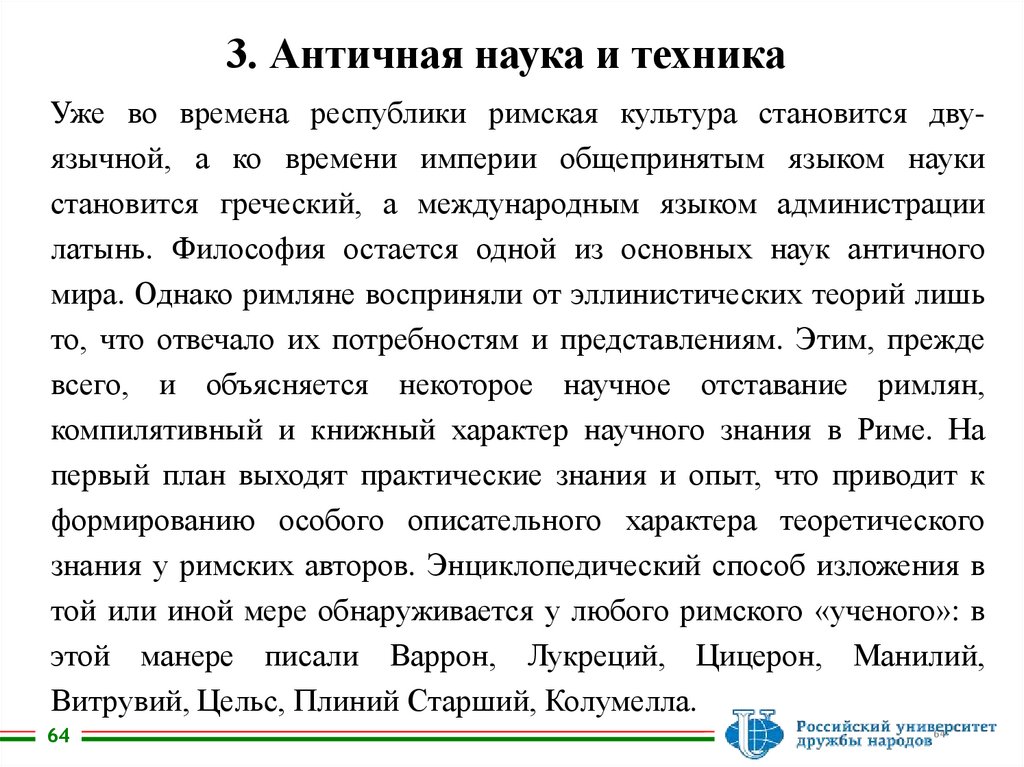 3. Античная наука и техника

Уже во времена республики римская культура становится двуязычной, а ко времени империи общепринятым языком науки становится греческий, а международным языком администрации латынь. Философия остается одной из основных наук античного мира. Однако римляне восприняли от эллинистических теорий лишь то, что отвечало их потребностям и представлениям. Этим, прежде всего, и объясняется некоторое научное отставание римлян, компилятивный и книжный характер научного знания в Риме. На первый план выходят практические знания и опыт, что приводит к формированию особого описательного характера теоретического знания у римских авторов. Энциклопедический способ изложения в той или иной мере обнаруживается у любого римского «ученого»: в этой манере писали Варрон, Лукреций, Цицерон, Манилий, Витрувий, Цельс, Плиний Старший, Колумелла.

64

Российский университет дружбы народов 64